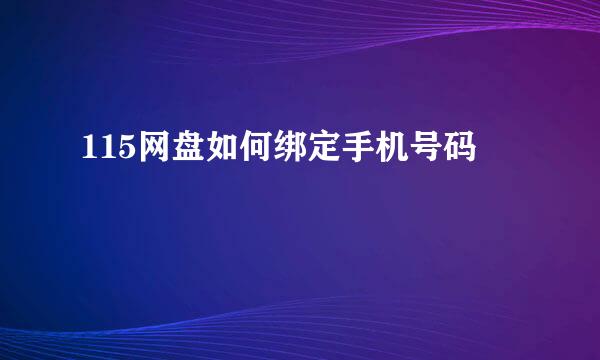 115网盘如何绑定手机号码